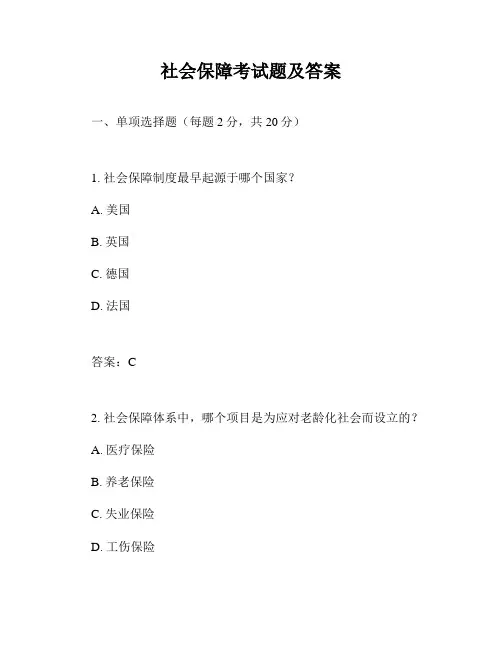 社会保障考试题及答案

一、单项选择题（每题 2 分，共 20 分）

1. 社会保障制度最早起源于哪个国家？

A. 美国

B. 英国

C. 德国

D. 法国

答案：C

2. 社会保障体系中，哪个项目是为应对老龄化社会而设立的？

A. 医疗保险

B. 养老保险

C. 失业保险

D. 工伤保险